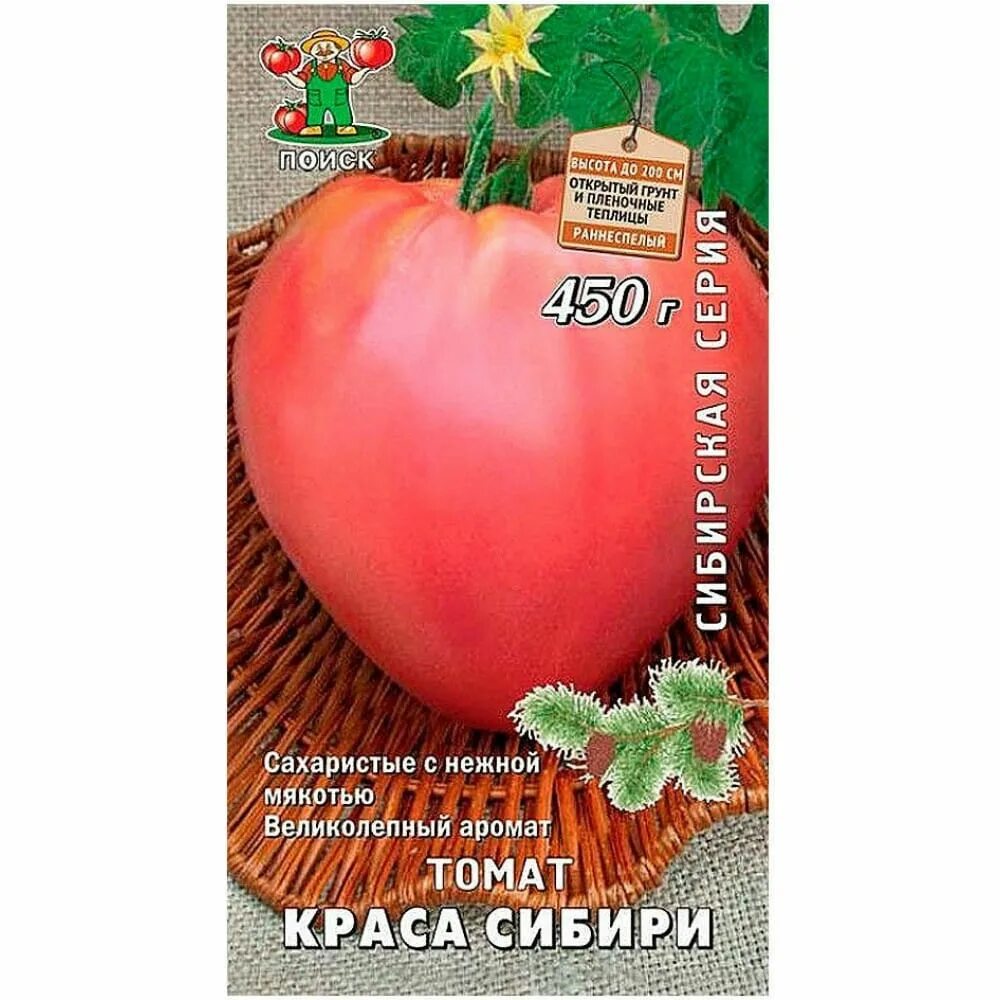 ПОИСК

ВЫСОТА ДО 200 СМ
ОТКРЫТЫЙ ГРУНТ И ПЛЕНОЧНЫЕ ТЕПЛИЦЫ
РАННЕСПЕЛЫЙ

450 г

СИБИРСКАЯ СЕРИЯ

Сахаристые с нежной мякотью
Великолепный аромат

ТОМАТ
КРАСА СИБИРИ